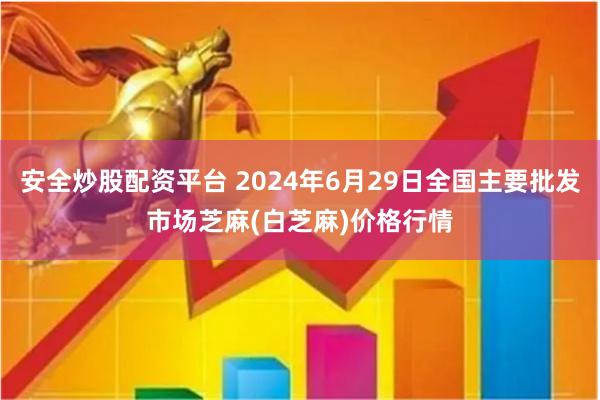 安全炒股配资平台 2024年6月29日全国主要批发市场芝麻(白芝麻)价格行情